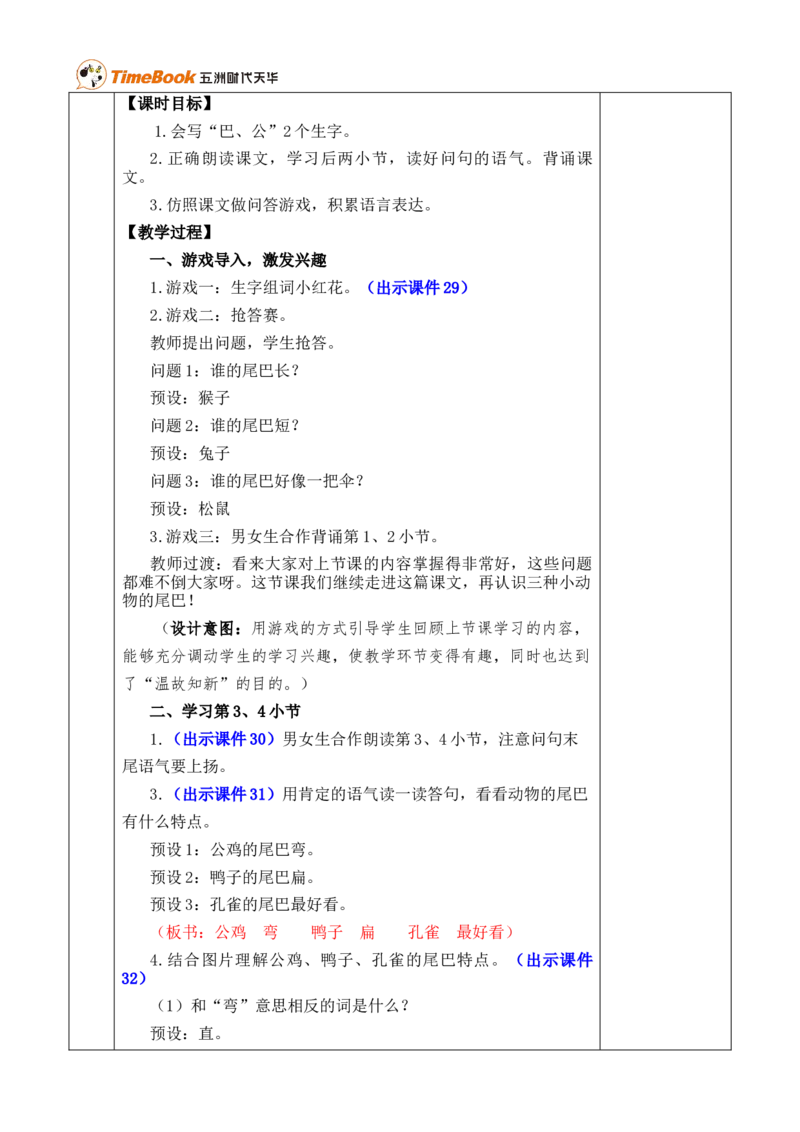 TimeBook 五洲时代天华

【课时目标】

1.会写“巴、公”2个生字。

2.正确朗读课文，学习后两小节，读好问句的语气。背诵课文。

3.仿照课文做问答游戏，积累语言表达。

【教学过程】

一、游戏导入，激发兴趣

1.游戏一：生字组词小红花。（出示课件29）

2.游戏二：抢答赛。

教师提出问题，学生抢答。

问题1：谁的尾巴长？

预设：猴子

问题2：谁的尾巴短？

预设：兔子

问题3：谁的尾巴好像一把伞？

预设：松鼠

3.游戏三：男女生合作背诵第1、2小节。

教师过渡：看来大家对上节课的内容掌握得非常好，这些问题都难不倒大家呀。这节课我们继续走进这篇课文，再认识三种小动物的尾巴！

（设计意图：用游戏的方式引导学生回顾上节课学习的内容，能够充分调动学生的学习兴趣，使教学环节变得有趣，同时也达到了“温故知新”的目的。）

二、学习第3、4小节

1.（出示课件30）男女生合作朗读第3、4小节，注意问句末尾语气要上扬。

3.（出示课件31）用肯定的语气读一读答句，看看动物的尾巴有什么特点。

预设1：公鸡的尾巴弯。

预设2：鸭子的尾巴扁。

预设3：孔雀的尾巴最好看。

（板书：公鸡 弯 鸭子 扁 孔雀 最好看）

4.结合图片理解公鸡、鸭子、孔雀的尾巴特点。（出示课件32）

（1）和“弯”意思相反的词是什么？

预设：直。